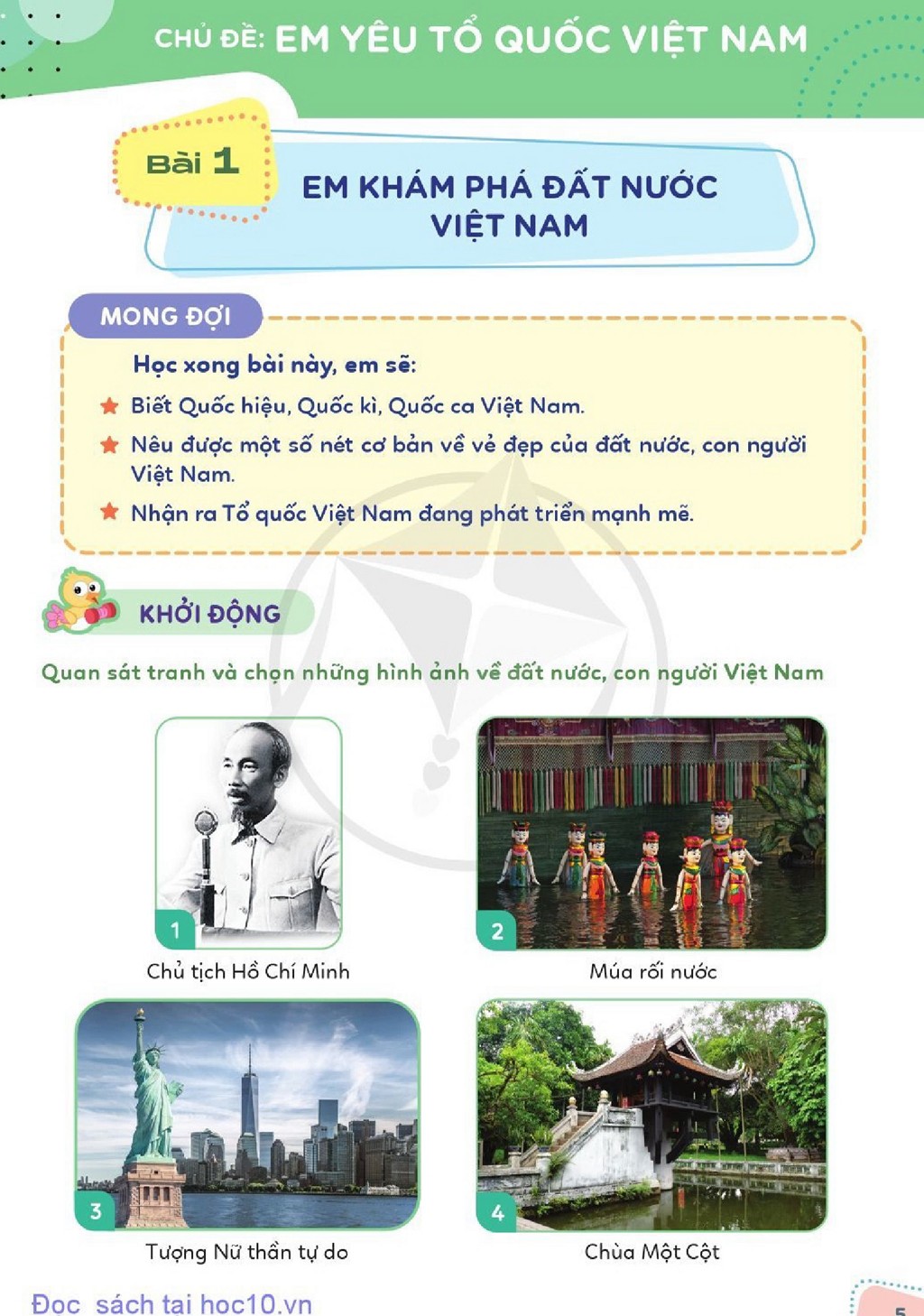 CHỦ ĐỀ: EM YÊU TỔ QUỐC VIỆT NAM

Bài 1

EM KHÁM PHÁ ĐẤT NƯỚC VIỆT NAM

MONG ĐỢI

Học xong bài này, em sẽ:

★ Biết Quốc hiệu, Quốc kì, Quốc ca Việt Nam.

★ Nêu được một số nét cơ bản về vẻ đẹp của đất nước, con người Việt Nam.

★ Nhận ra Tổ quốc Việt Nam đang phát triển mạnh mẽ.

KHỞI ĐỘNG

Quan sát tranh và chọn những hình ảnh về đất nước, con người Việt Nam

1
Chủ tịch Hồ Chí Minh

2
Múa rối nước

3
Tượng Nữ thần tự do

4
Chùa Một Cột

Đọc sách tại hoc10.vn

5